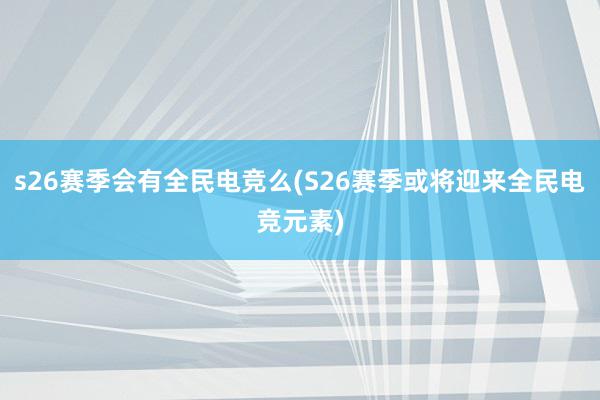 s26赛季会有全民电竞么(S26赛季或将迎来全民电竞元素)